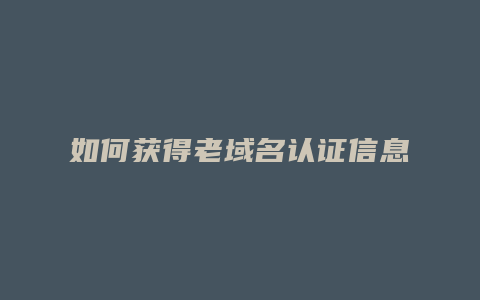 如何获得老域名认证信息